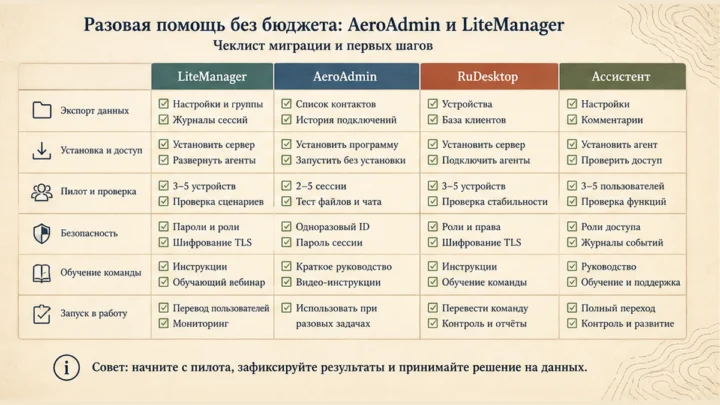 Разовая помощь без бюджета: AeroAdmin и LiteManager

Чеклист миграции и первых шагов

| | LiteManager | AeroAdmin | RuDesktop | Ассистент |
|---|---|---|---|---|
| Экспорт данных | ☑ Настройки и группы ☑ Журналы сессий | ☑ Список контактов ☑ История подключений | ☑ Устройства ☑ База клиентов | ☑ Настройки ☑ Комментарии |
| Установка и доступ | ☑ Установить сервер ☑ Развернуть агенты | ☑ Установить программу ☑ Запустить без установки | ☑ Установить сервер ☑ Подключить агенты | ☑ Установить агент ☑ Проверить доступ |
| Пилот и проверка | ☑ 3–5 устройств ☑ Проверка сценариев | ☑ 2–5 сессии ☑ Тест файлов и чата | ☑ 3–5 устройств ☑ Проверка стабильности | ☑ 3–5 пользователей ☑ Проверка функций |
| Безопасность | ☑ Пароли и роли ☑ Шифрование TLS | ☑ Одноразовый ID ☑ Пароль сессии | ☑ Роли и права ☑ Шифрование TLS | ☑ Роли доступа ☑ Журналы событий |
| Обучение команды | ☑ Инструкции ☑ Обучающий вебинар | ☑ Краткое руководство ☑ Видео-инструкции | ☑ Инструкции ☑ Обучение команды | ☑ Руководство ☑ Обучение и поддержка |
| Запуск в работу | ☑ Перевод пользователей ☑ Мониторинг | ☑ Использовать при разовых задачах | ☑ Перевести команду ☑ Контроль и отчёты | ☑ Полный переход ☑ Контроль и развитие |

Совет: начните с пилота, зафиксируйте результаты и принимайте решение на данных.